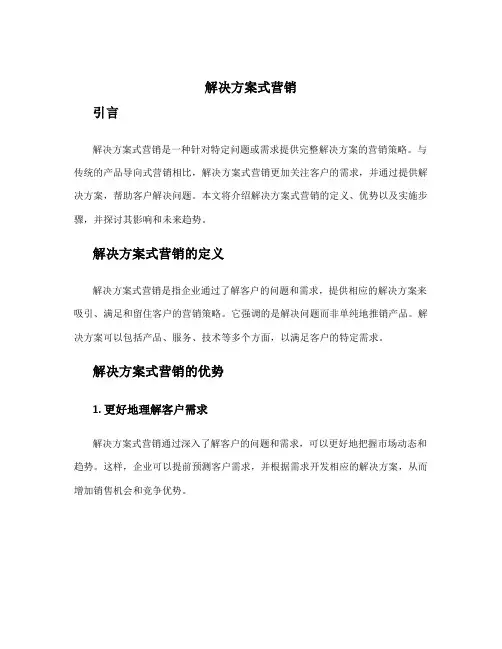 解决方案式营销

引言

解决方案式营销是一种针对特定问题或需求提供完整解决方案的营销策略。与传统的产品导向式营销相比，解决方案式营销更加关注客户的需求，并通过提供解决方案，帮助客户解决问题。本文将介绍解决方案式营销的定义、优势以及实施步骤，并探讨其影响和未来趋势。

解决方案式营销的定义

解决方案式营销是指企业通过了解客户的问题和需求，提供相应的解决方案来吸引、满足和留住客户的营销策略。它强调的是解决问题而非单纯地推销产品。解决方案可以包括产品、服务、技术等多个方面，以满足客户的特定需求。

解决方案式营销的优势

1. 更好地理解客户需求

解决方案式营销通过深入了解客户的问题和需求，可以更好地把握市场动态和趋势。这样，企业可以提前预测客户需求，并根据需求开发相应的解决方案，从而增加销售机会和竞争优势。